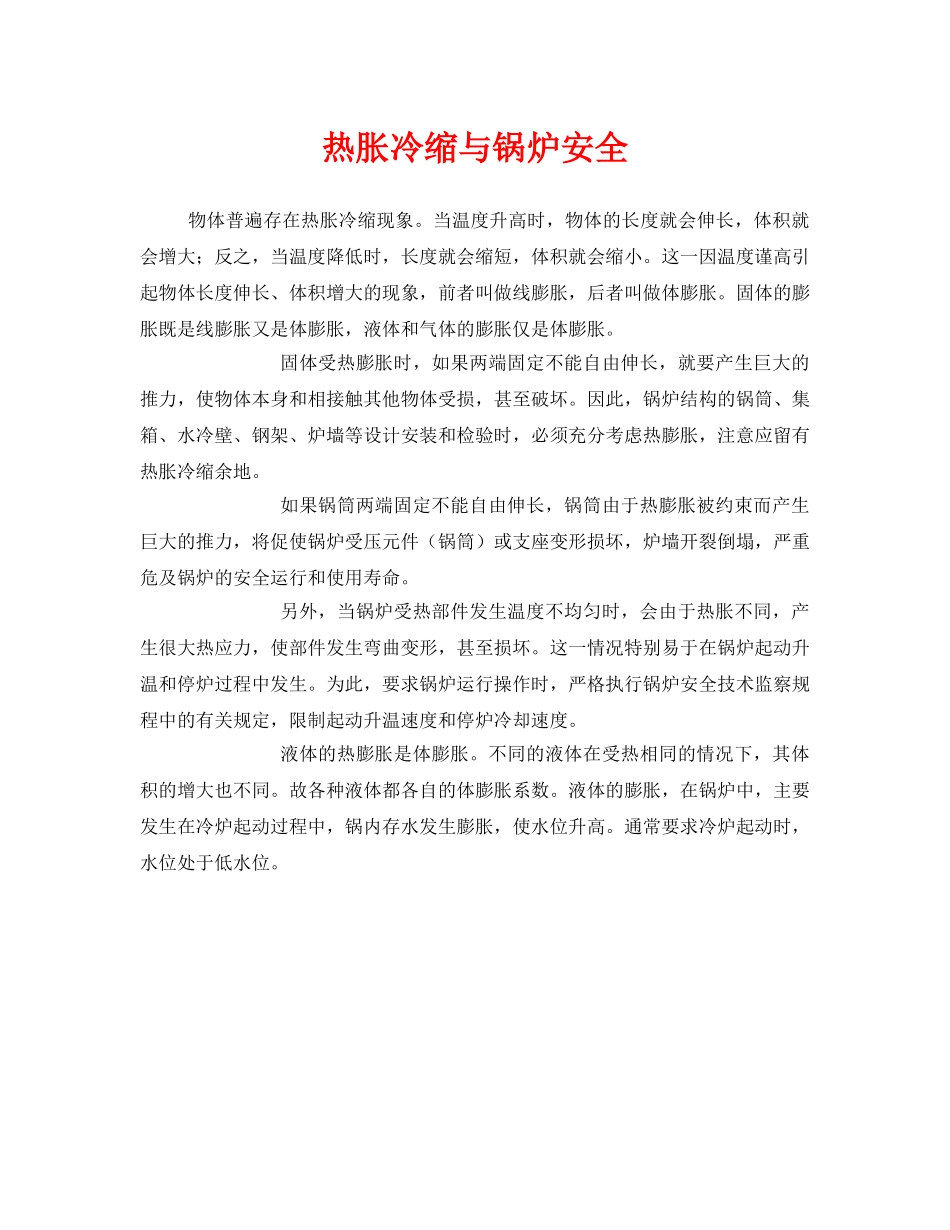 热胀冷缩与锅炉安全

物体普遍存在热胀冷缩现象。当温度升高时，物体的长度就会伸长，体积就会增大；反之，当温度降低时，长度就会缩短，体积就会缩小。这一因温度谨高引起物体长度伸长、体积增大的现象，前者叫做线膨胀，后者叫做体膨胀。固体的膨胀既是线膨胀又是体膨胀，液体和气体的膨胀仅是体膨胀。

固体受热膨胀时，如果两端固定不能自由伸长，就要产生巨大的推力，使物体本身和相接触其他物体受损，甚至破坏。因此，锅炉结构的锅筒、集箱、水冷壁、钢架、炉墙等设计安装和检验时，必须充分考虑热膨胀，注意应留有热胀冷缩余地。

如果锅筒两端固定不能自由伸长，锅筒由于热膨胀被约束而产生巨大的推力，将促使锅炉受压元件（锅筒）或支座变形损坏，炉墙开裂倒塌，严重危及锅炉的安全运行和使用寿命。

另外，当锅炉受热部件发生温度不均匀时，会由于热胀不同，产生很大热应力，使部件发生弯曲变形，甚至损坏。这一情况特别易于在锅炉起动升温和停炉过程中发生。为此，要求锅炉运行操作时，严格执行锅炉安全技术监察规程中的有关规定，限制起动升温速度和停炉冷却速度。

液体的热膨胀是体膨胀。不同的液体在受热相同的情况下，其体积的增大也不同。故各种液体都各自的体膨胀系数。液体的膨胀，在锅炉中，主要发生在冷炉起动过程中，锅内存水发生膨胀，使水位升高。通常要求冷炉起动时，水位处于低水位。